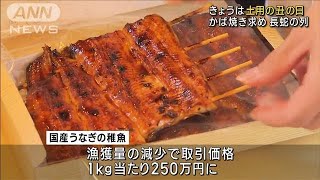 ANN NEWS

きょうは土用の丑の日
かば焼き求め 長蛇の列

国産うなぎの稚魚

漁獲量の減少で取引価格
1kg当たり250万円に